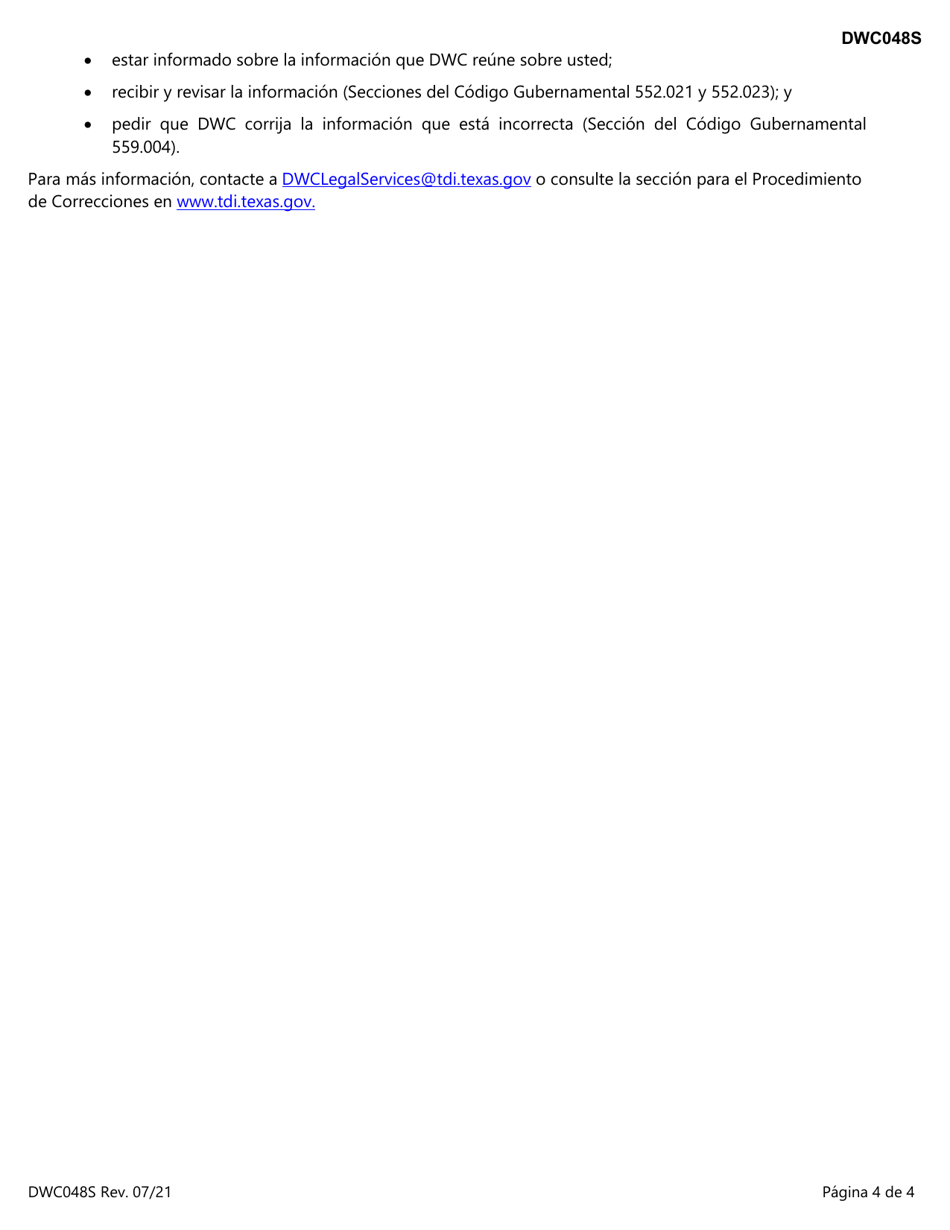 DWC048S

• estar informado sobre la información que DWC reúne sobre usted;

• recibir y revisar la información (Secciones del Código Gubernamental 552.021 y 552.023); y

• pedir que DWC corrija la información que está incorrecta (Sección del Código Gubernamental 559.004).

Para más información, contacte a DWCLegalServices@tdi.texas.gov o consulte la sección para el Procedimiento de Correcciones en www.tdi.texas.gov.

DWC048S Rev. 07/21

Página 4 de 4